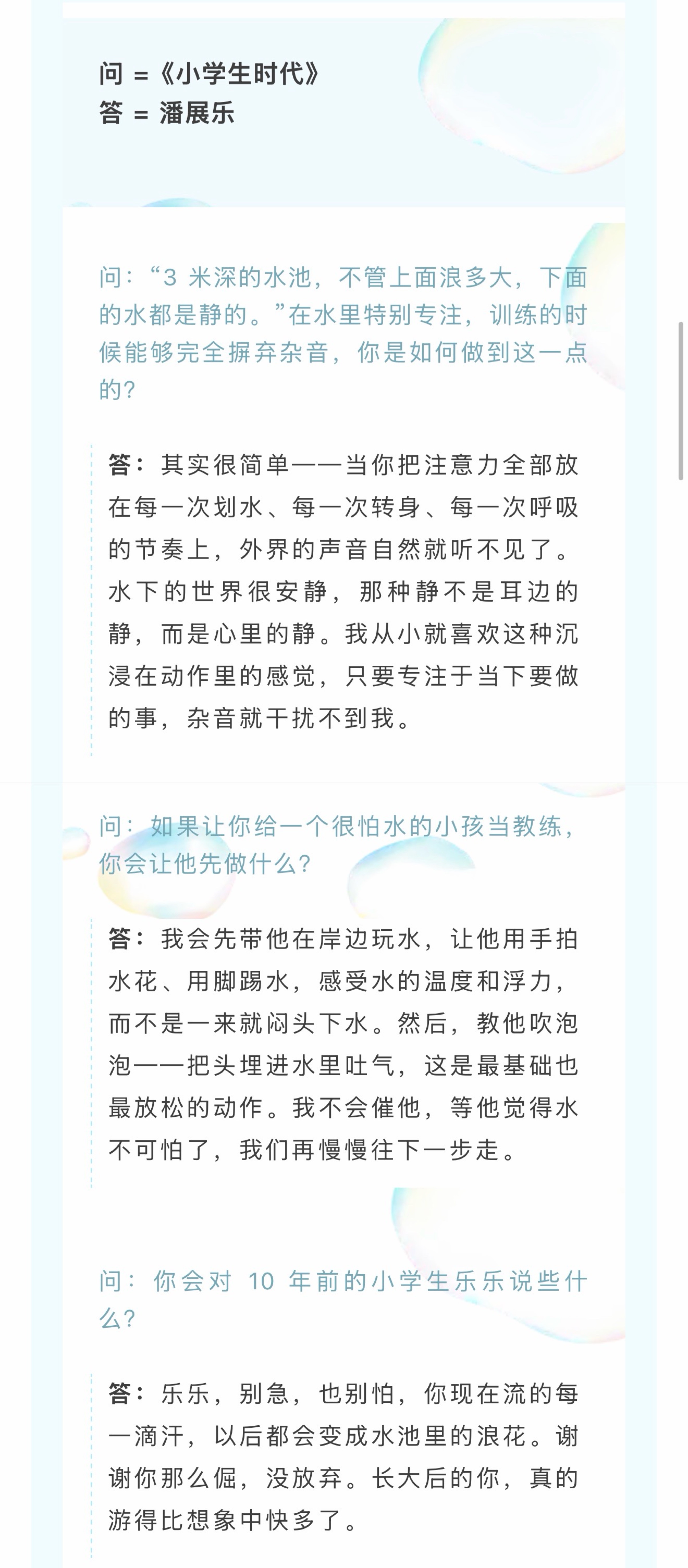 问 =《小学生时代》
答 = 潘展乐

问：“3 米深的水池，不管上面浪多大，下面的水都是静的。”在水里特别专注，训练的时候能够完全摒弃杂音，你是如何做到这一点的？

答：其实很简单——当你把注意力全部放在每一次划水、每一次转身、每一次呼吸的节奏上，外界的声音自然就听不见了。水下的世界很安静，那种静不是耳边的静，而是心里的静。我从小就喜欢这种沉浸在动作里的感觉，只要专注于当下要做的事，杂音就干扰不到我。

问：如果让你给一个很怕水的小孩当教练，你会让他先做什么？

答：我会先带他在岸边玩水，让他用手拍水花、用脚踢水，感受水的温度和浮力，而不是一来就闷头下水。然后，教他吹泡泡——把头埋进水里吐气，这是最基础也最放松的动作。我不会催他，等他觉得水不可怕了，我们再慢慢往下一步走。

问：你会对 10 年前的小学生乐乐说些什么？

答：乐乐，别急，也别怕，你现在流的每一滴汗，以后都会变成水池里的浪花。谢谢你那么倔，没放弃。长大后的你，真的游得比想象中快多了。